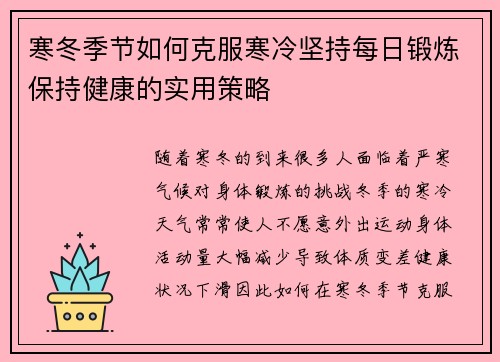 寒冬季节如何克服寒冷坚持每日锻炼保持健康的实用策略

随着寒冬的到来很多人面临着严寒气候对身体锻炼的挑战冬季的寒冷天气常常使人不愿意外出运动身体活动量大幅减少导致体质变差健康状况下滑因此如何在寒冬季节克服